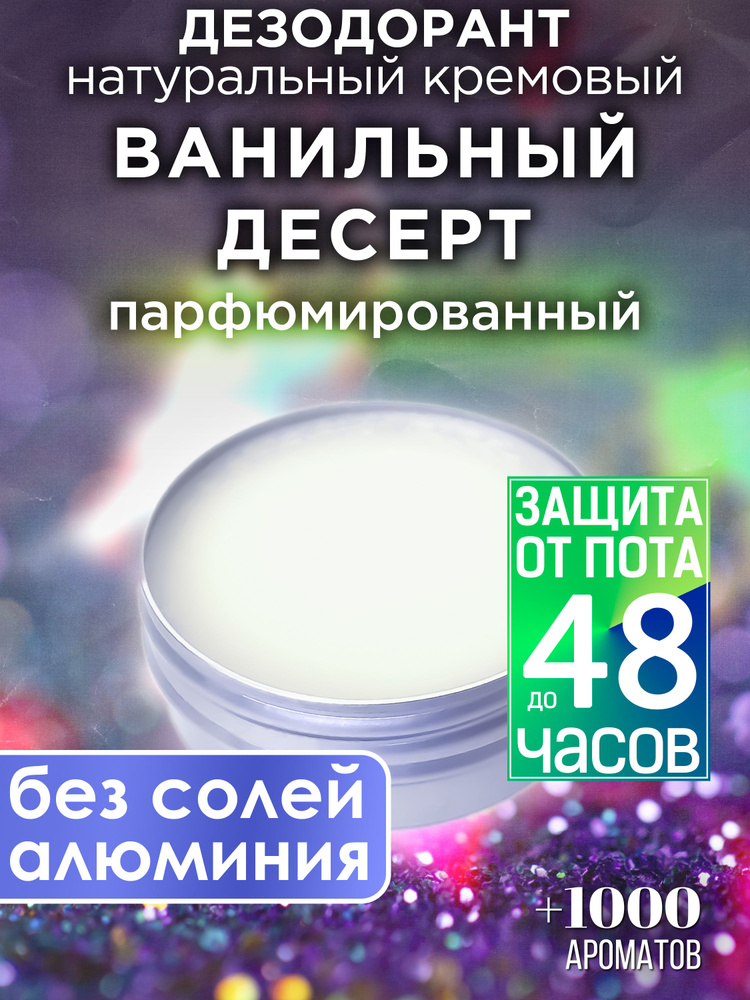 ДЕЗОДОРАНТ
натуральный кремовый
ВАНИЛЬНЫЙ ДЕСЕРТ
парфюмированный

ЗАЩИТА ОТ ПОТА
до 48 часов

без солей алюминия

+1000 АРОМАТОВ